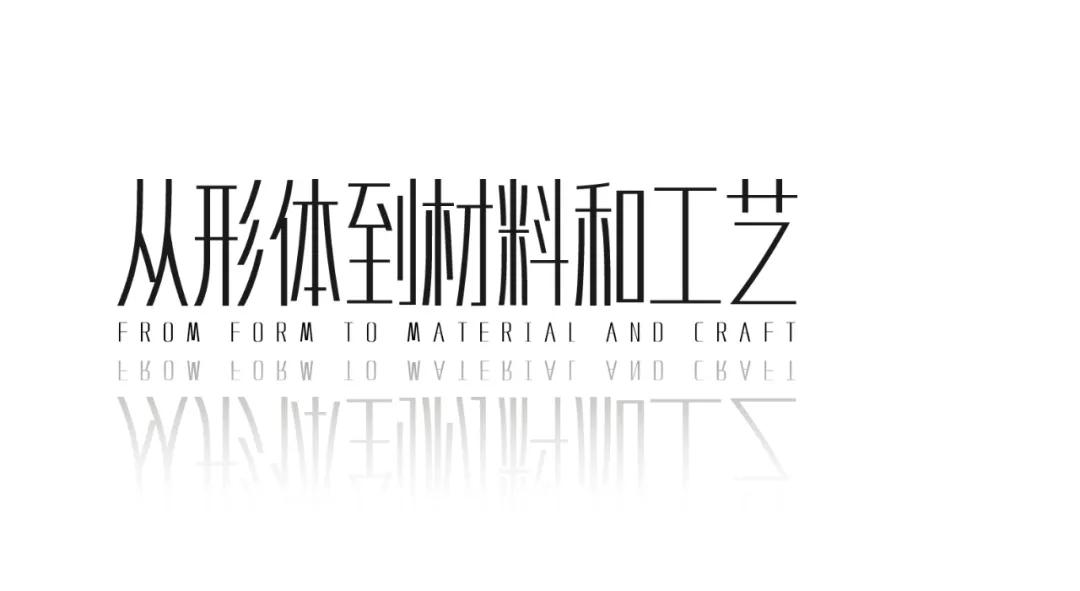 从形体到材料和工艺
FROM FORM TO MATERIAL AND CRAFT